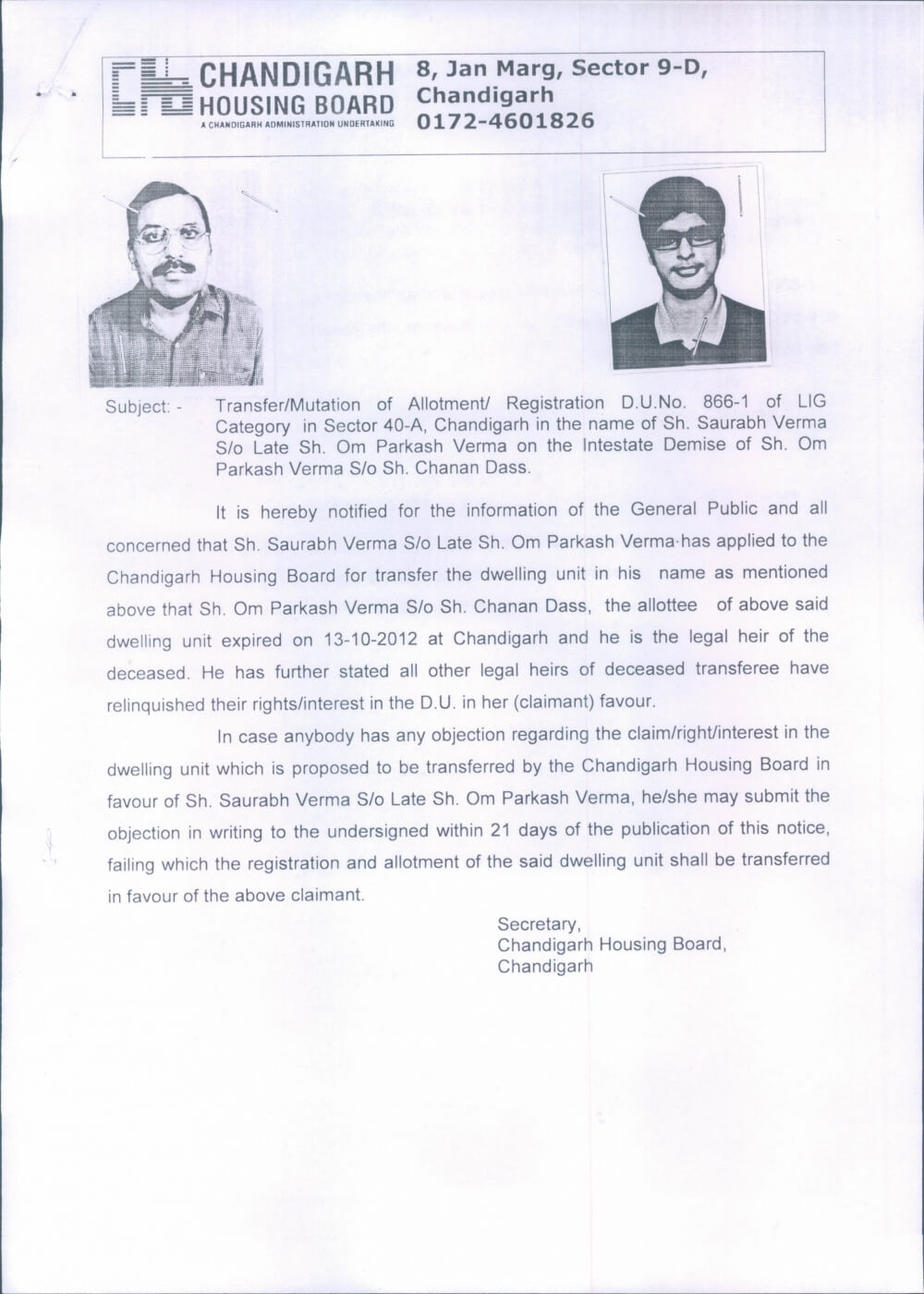 CHANDIGARH HOUSING BOARD
A CHANDIGARH ADMINISTRATION UNDERTAKING

8, Jan Marg, Sector 9-D, Chandigarh
0172-4601826

Subject: - Transfer/Mutation of Allotment/ Registration D.U.No. 866-1 of LIG Category in Sector 40-A, Chandigarh in the name of Sh. Saurabh Verma S/o Late Sh. Om Parkash Verma on the Intestate Demise of Sh. Om Parkash Verma S/o Sh. Chanan Dass.

It is hereby notified for the information of the General Public and all concerned that Sh. Saurabh Verma S/o Late Sh. Om Parkash Verma has applied to the Chandigarh Housing Board for transfer the dwelling unit in his name as mentioned above that Sh. Om Parkash Verma S/o Sh. Chanan Dass, the allottee of above said dwelling unit expired on 13-10-2012 at Chandigarh and he is the legal heir of the deceased. He has further stated all other legal heirs of deceased transferee have relinquished their rights/interest in the D.U. in her (claimant) favour.

In case anybody has any objection regarding the claim/right/interest in the dwelling unit which is proposed to be transferred by the Chandigarh Housing Board in favour of Sh. Saurabh Verma S/o Late Sh. Om Parkash Verma, he/she may submit the objection in writing to the undersigned within 21 days of the publication of this notice, failing which the registration and allotment of the said dwelling unit shall be transferred in favour of the above claimant.

Secretary,
Chandigarh Housing Board,
Chandigarh